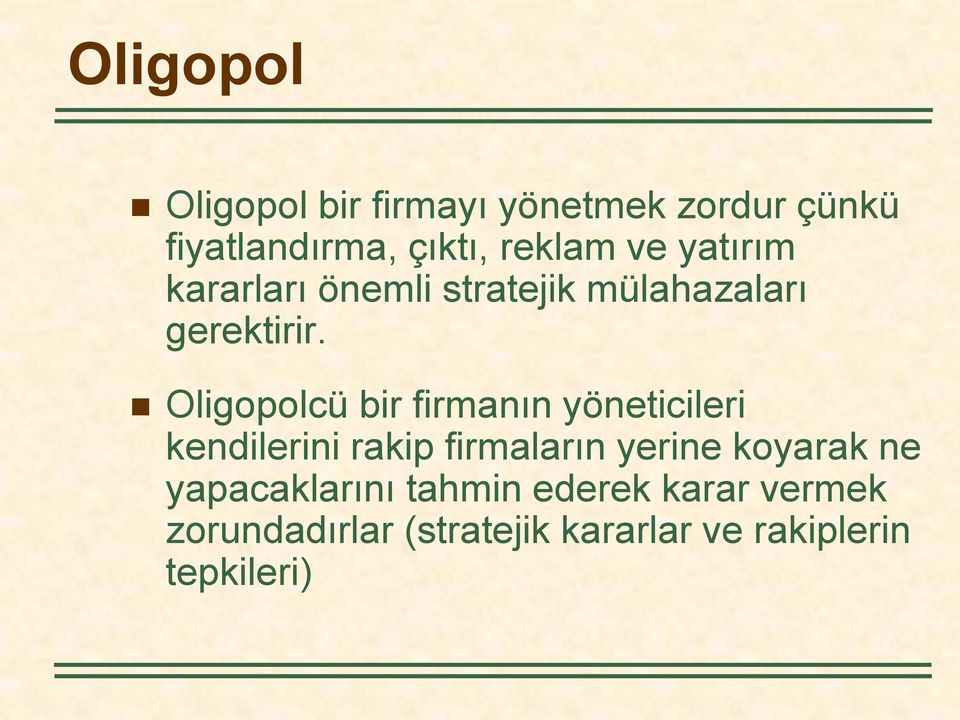 Oligopol

Oligopol bir firmayı yönetmek zordur çünkü fiyatlandırma, çıktı, reklam ve yatırım kararları önemli stratejik mülahazaları gerektirir.

Oligopolcü bir firmanın yöneticileri kendilerini rakip firmaların yerine koyarak ne yapacaklarını tahmin ederek karar vermek zorundadırlar (stratejik kararlar ve rakiplerin tepkileri)